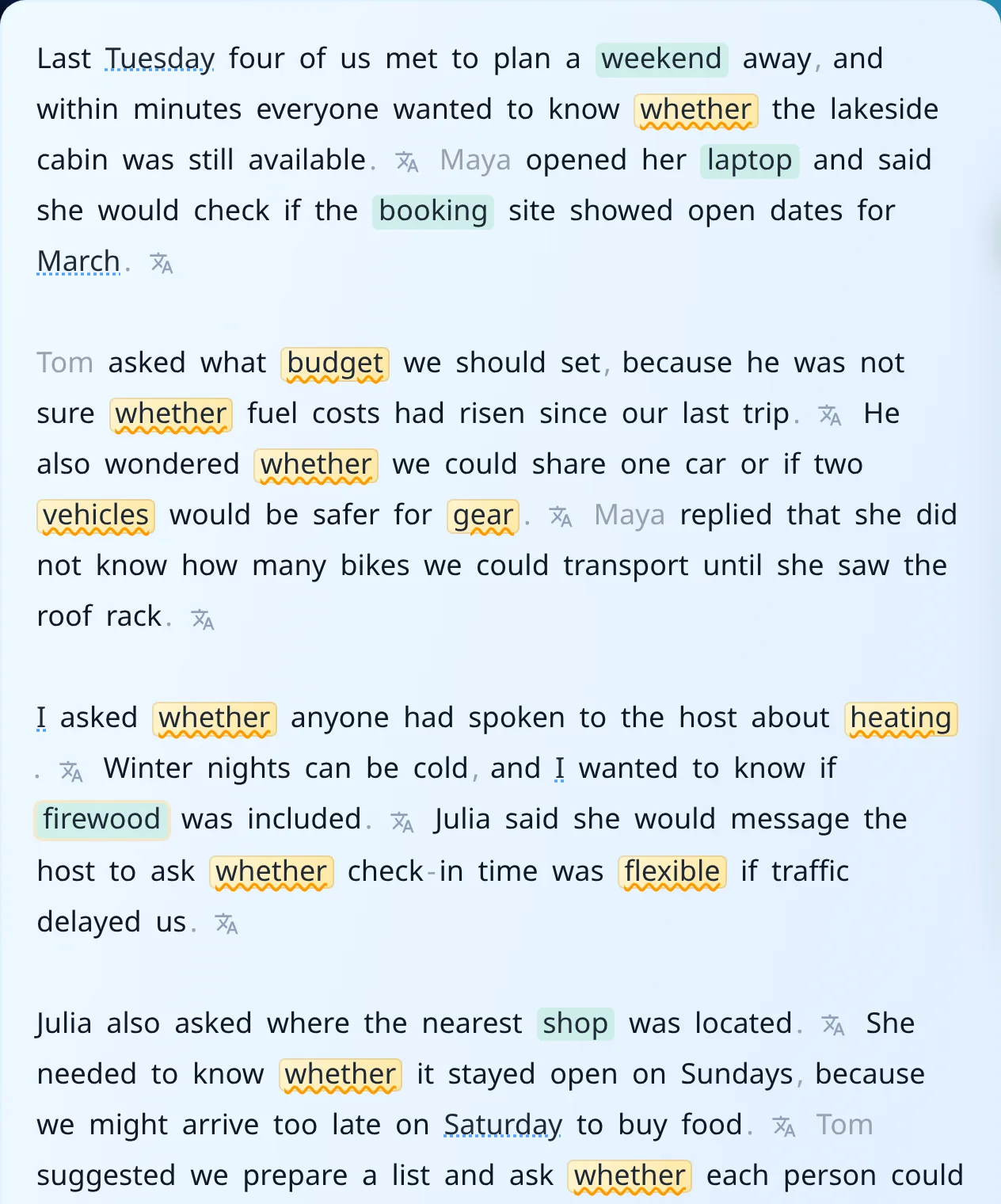 Last Tuesday four of us met to plan a weekend away, and within minutes everyone wanted to know whether the lakeside cabin was still available. Maya opened her laptop and said she would check if the booking site showed open dates for March.

Tom asked what budget we should set, because he was not sure whether fuel costs had risen since our last trip. He also wondered whether we could share one car or if two vehicles would be safer for gear. Maya replied that she did not know how many bikes we could transport until she saw the roof rack.

I asked whether anyone had spoken to the host about heating. Winter nights can be cold, and I wanted to know if firewood was included. Julia said she would message the host to ask whether check-in time was flexible if traffic delayed us.

Julia also asked where the nearest shop was located. She needed to know whether it stayed open on Sundays, because we might arrive too late on Saturday to buy food. Tom suggested we prepare a list and ask whether each person could